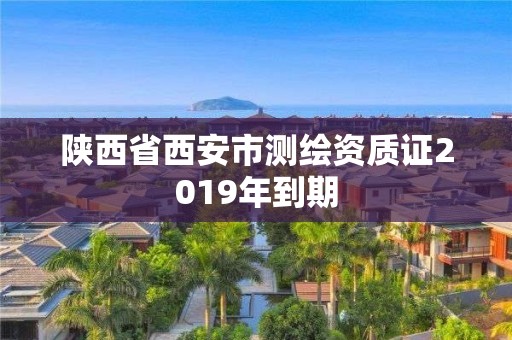 陕西省西安市测绘资质证2019年到期